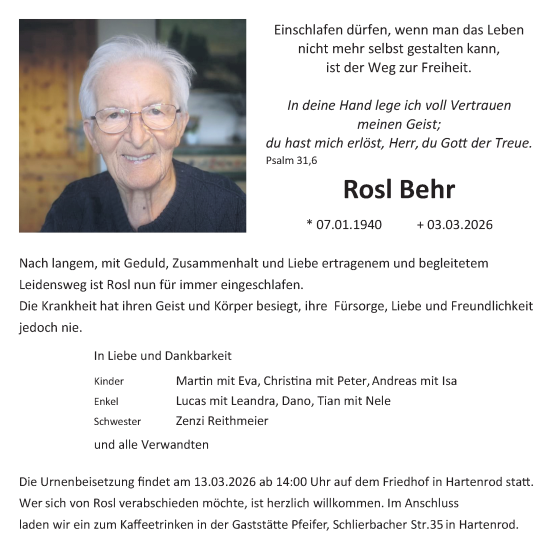 Einschlafen dürfen, wenn man das Leben nicht mehr selbst gestalten kann, ist der Weg zur Freiheit.

In deine Hand lege ich voll Vertrauen meinen Geist; du hast mich erlöst, Herr, du Gott der Treue.
Psalm 31,6

Rosl Behr

* 07.01.1940 + 03.03.2026

Nach langem, mit Geduld, Zusammenhalt und Liebe ertragenem und begleitetem Leidensweg ist Rosl nun für immer eingeschlafen.
Die Krankheit hat ihren Geist und Körper besiegt, ihre Fürsorge, Liebe und Freundlichkeit jedoch nie.

In Liebe und Dankbarkeit

Kinder Martin mit Eva, Christina mit Peter, Andreas mit Isa
Enkel Lucas mit Leandra, Dano, Tian mit Nele
Schwester Zenzi Reithmeier

und alle Verwandten

Die Urnenbeisetzung findet am 13.03.2026 ab 14:00 Uhr auf dem Friedhof in Hartenrod statt.
Wer sich von Rosl verabschieden möchte, ist herzlich willkommen. Im Anschluss laden wir ein zum Kaffeetrinken in der Gaststätte Pfeifer, Schlierbacher Str.35 in Hartenrod.